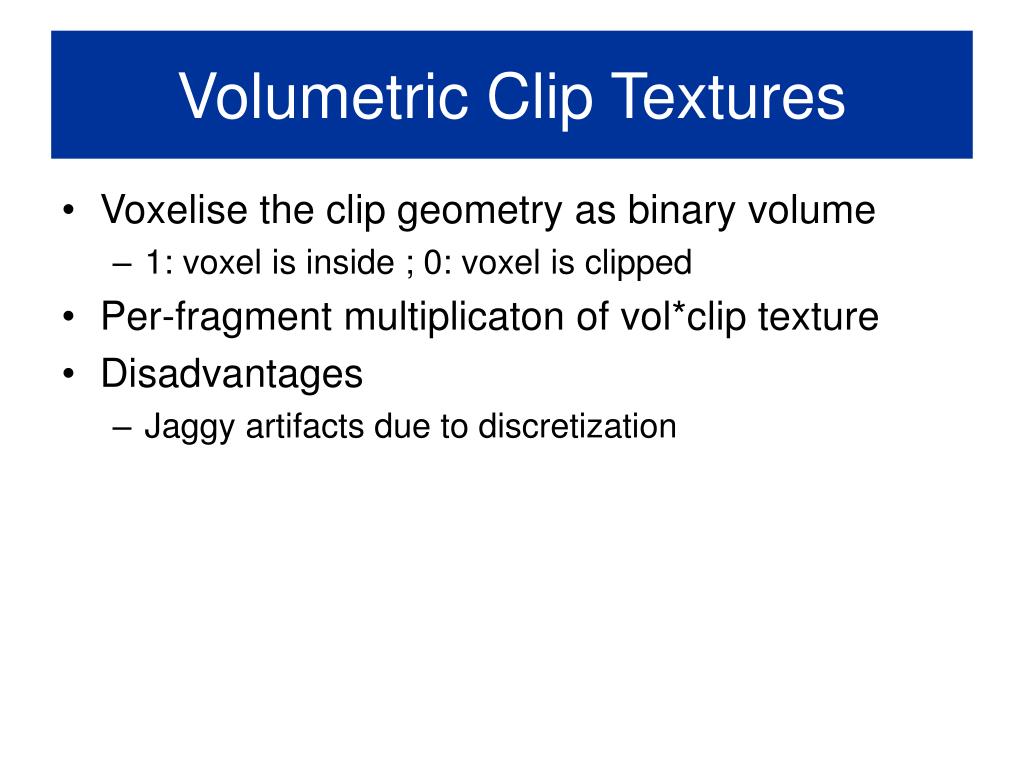 Volumetric Clip Textures

• Voxelise the clip geometry as binary volume
– 1: voxel is inside ; 0: voxel is clipped
• Per-fragment multiplicaton of vol*clip texture
• Disadvantages
– Jaggy artifacts due to discretization